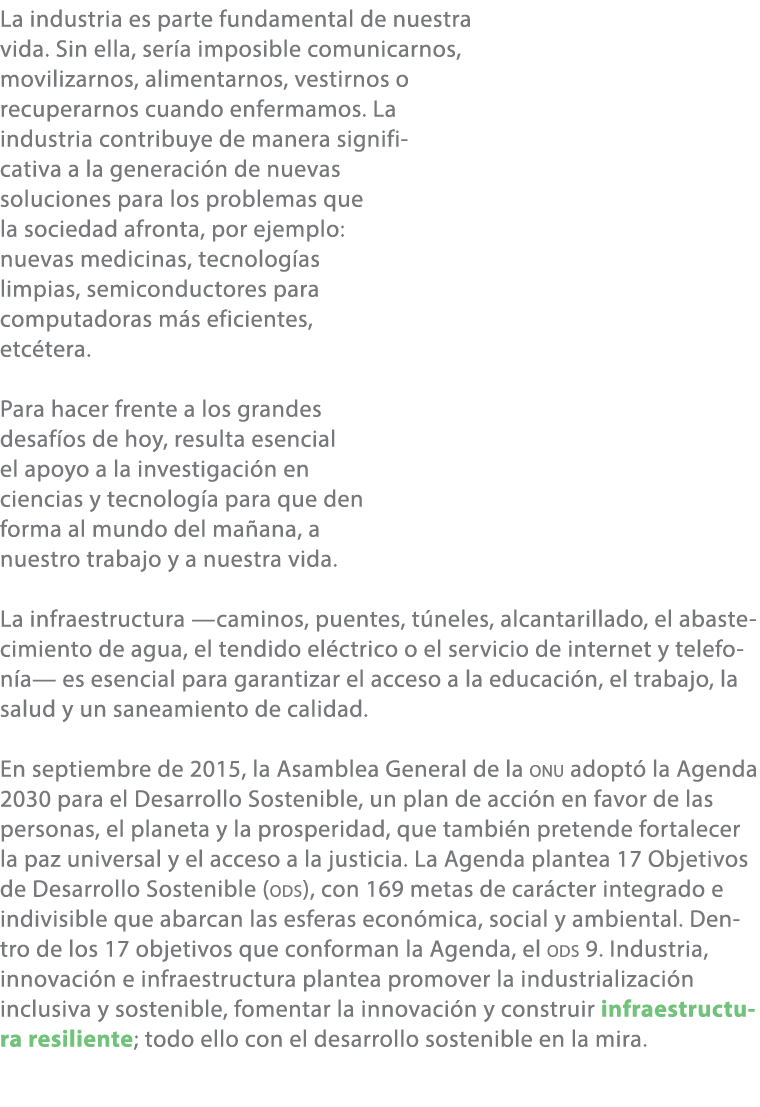 La industria es parte fundamental de nuestra vida. Sin ella, sería imposible comunicarnos, movilizarnos, alimentarnos, vestirnos o recuperarnos cuando enfermamos. La industria contribuye de manera significativa a la generación de nuevas soluciones para los problemas que la sociedad afronta, por ejemplo: nuevas medicinas, tecnologías limpias, semiconductores para computadoras más eficientes, etcétera.

Para hacer frente a los grandes desafíos de hoy, resulta esencial el apoyo a la investigación en ciencias y tecnología para que den forma al mundo del mañana, a nuestro trabajo y a nuestra vida.

La infraestructura —caminos, puentes, túneles, alcantarillado, el abastecimiento de agua, el tendido eléctrico o el servicio de internet y telefonía— es esencial para garantizar el acceso a la educación, el trabajo, la salud y un saneamiento de calidad.

En septiembre de 2015, la Asamblea General de la ONU adoptó la Agenda 2030 para el Desarrollo Sostenible, un plan de acción en favor de las personas, el planeta y la prosperidad, que también pretende fortalecer la paz universal y el acceso a la justicia. La Agenda plantea 17 Objetivos de Desarrollo Sostenible (ODS), con 169 metas de carácter integrado e indivisible que abarcan las esferas económica, social y ambiental. Dentro de los 17 objetivos que conforman la Agenda, el ODS 9. Industria, innovación e infraestructura plantea promover la industrialización inclusiva y sostenible, fomentar la innovación y construir infraestructura resiliente; todo ello con el desarrollo sostenible en la mira.